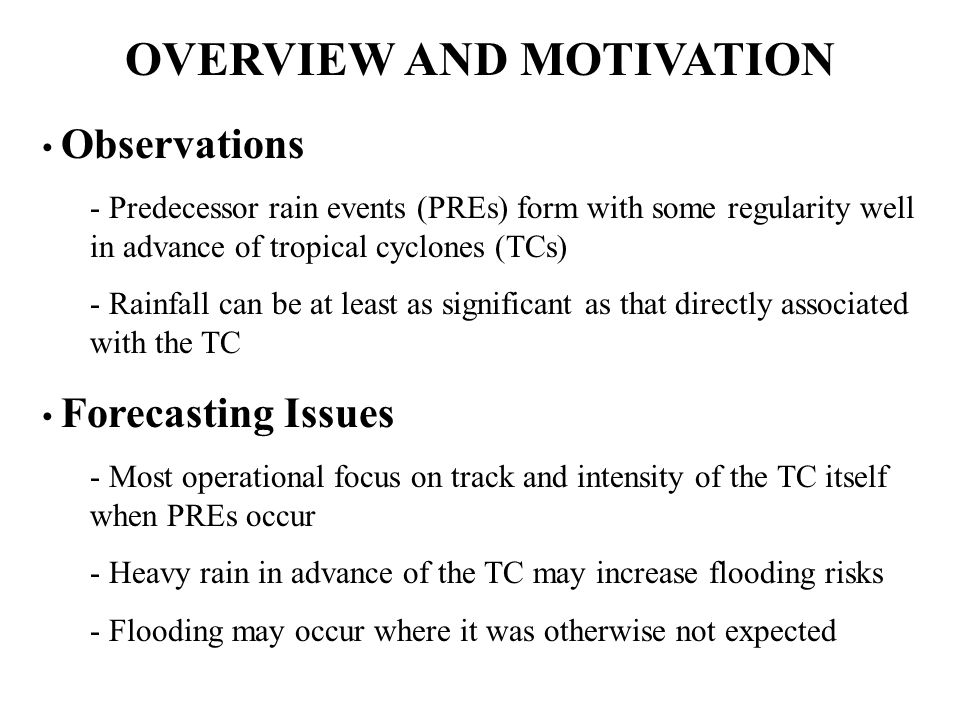 OVERVIEW AND MOTIVATION

• Observations

- Predecessor rain events (PREs) form with some regularity well in advance of tropical cyclones (TCs)

- Rainfall can be at least as significant as that directly associated with the TC

• Forecasting Issues

- Most operational focus on track and intensity of the TC itself when PREs occur

- Heavy rain in advance of the TC may increase flooding risks

- Flooding may occur where it was otherwise not expected